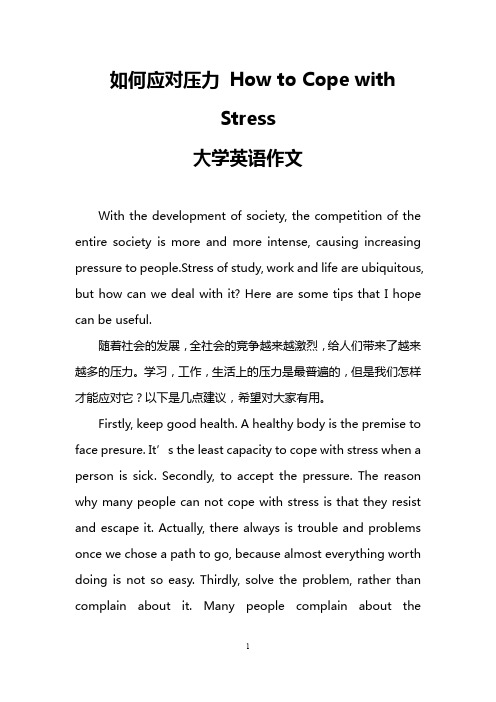 如何应对压力 How to Cope with Stress
大学英语作文

With the development of society, the competition of the entire society is more and more intense, causing increasing pressure to people.Stress of study, work and life are ubiquitous, but how can we deal with it? Here are some tips that I hope can be useful.

随着社会的发展，全社会的竞争越来越激烈，给人们带来了越来越多的压力。学习，工作，生活上的压力是最普遍的，但是我们怎样才能应对它？以下是几点建议，希望对大家有用。

Firstly, keep good health. A healthy body is the premise to face presure. It’s the least capacity to cope with stress when a person is sick. Secondly, to accept the pressure. The reason why many people can not cope with stress is that they resist and escape it. Actually, there always is trouble and problems once we chose a path to go, because almost everything worth doing is not so easy. Thirdly, solve the problem, rather than complain about it. Many people complain about the

1